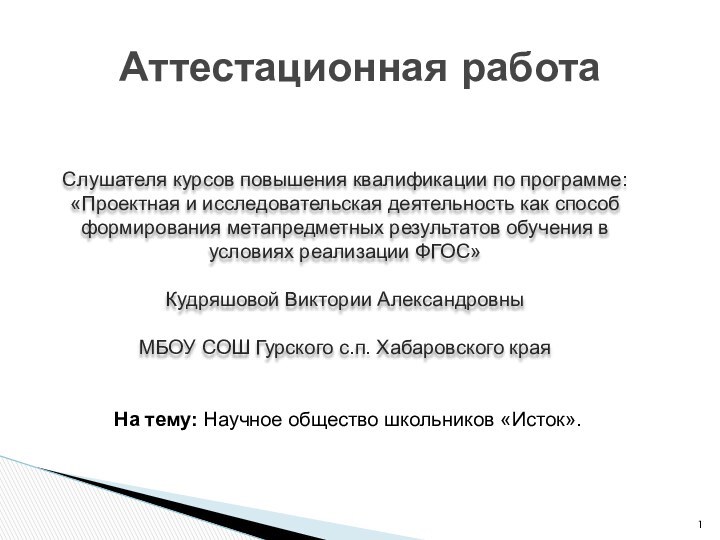 Аттестационная работа

Слушателя курсов повышения квалификации по программе: «Проектная и исследовательская деятельность как способ формирования метапредметных результатов обучения в условиях реализации ФГОС»

Кудряшовой Виктории Александровны

МБОУ СОШ Гурского с.п. Хабаровского края

На тему: Научное общество школьников «Исток».

1